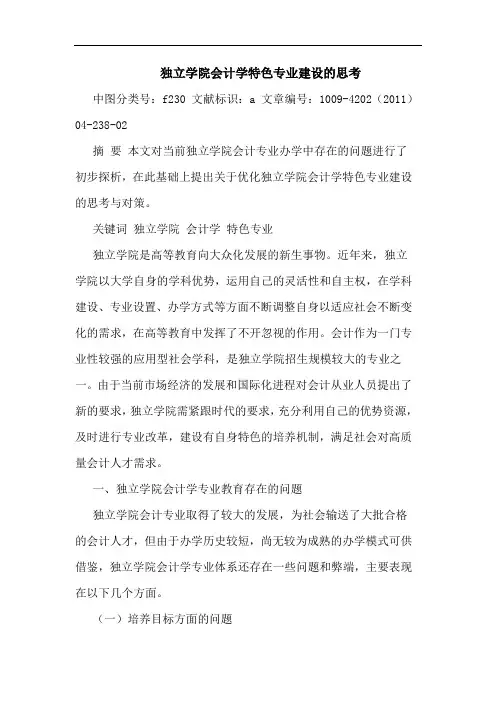 独立学院会计学特色专业建设的思考

中图分类号：f230 文献标识：a 文章编号：1009-4202（2011）04-238-02

摘 要 本文对当前独立学院会计专业办学中存在的问题进行了初步探析，在此基础上提出关于优化独立学院会计学特色专业建设的思考与对策。

关键词 独立学院 会计学 特色专业

独立学院是高等教育向大众化发展的新生事物。近年来，独立学院以大学自身的学科优势，运用自己的灵活性和自主权，在学科建设、专业设置、办学方式等方面不断调整自身以适应社会不断变化的需求，在高等教育中发挥了不开忽视的作用。会计作为一门专业性较强的应用型社会学科，是独立学院招生规模较大的专业之一。由于当前市场经济的发展和国际化进程对会计从业人员提出了新的要求，独立学院需紧跟时代的要求，充分利用自己的优势资源，及时进行专业改革，建设有自身特色的培养机制，满足社会对高质量会计人才需求。

一、独立学院会计学专业教育存在的问题

独立学院会计专业取得了较大的发展，为社会输送了大批合格的会计人才，但由于办学历史较短，尚无较为成熟的办学模式可供借鉴，独立学院会计学专业体系还存在一些问题和弊端，主要表现在以下几个方面。

（一）培养目标方面的问题